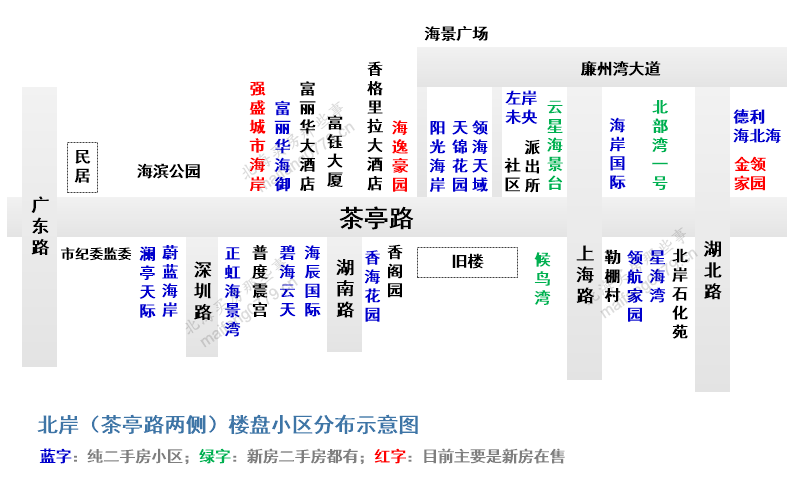 海景广场

廉州湾大道

广东路

民居

海滨公园

强盛城市海岸

富丽华海御

富丽华大酒店

富钰大厦

香格里拉大酒店

海逸豪园

阳光海岸

天锦花园

领海天域

左岸未央

社区

派出所

云星海景台

海岸国际

北部湾一号

德利海北海

金领家园

茶亭路

市纪委监委

澜亭天际

蔚蓝海岸

深圳路

正虹海景湾

普度震宫

碧海云天

海辰国际

湖南路

香海花园

香阁园

旧楼

候鸟湾

上海路

勒棚村

领航家园

星海湾

北岸石化苑

湖北路

北岸（茶亭路两侧）楼盘小区分布示意图

蓝字：纯二手房小区；绿字：新房二手房都有；红字：目前主要是新房在售